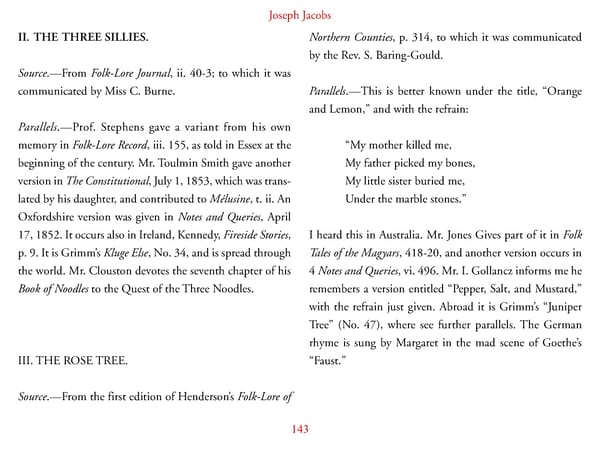 Joseph Jacobs

II. THE THREE SILLIES.

Source.—From Folk-Lore Journal, ii. 40-3; to which it was communicated by Miss C. Burne.

Parallels.—Prof. Stephens gave a variant from his own memory in Folk-Lore Record, iii. 155, as told in Essex at the beginning of the century. Mr. Toulmin Smith gave another version in The Constitutional, July 1, 1853, which was translated by his daughter, and contributed to Mélusine, t. ii. An Oxfordshire version was given in Notes and Queries, April 17, 1852. It occurs also in Ireland, Kennedy, Fireside Stories, p. 9. It is Grimm's Kluge Else, No. 34, and is spread through the world. Mr. Clouston devotes the seventh chapter of his Book of Noodles to the Quest of the Three Noodles.

III. THE ROSE TREE.

Source.—From the first edition of Henderson's Folk-Lore of Northern Counties, p. 314, to which it was communicated by the Rev. S. Baring-Gould.

Parallels.—This is better known under the title, "Orange and Lemon," and with the refrain:

"My mother killed me,
My father picked my bones,
My little sister buried me,
Under the marble stones."

I heard this in Australia. Mr. Jones Gives part of it in Folk Tales of the Magyars, 418-20, and another version occurs in 4 Notes and Queries, vi. 496. Mr. I. Gollancz informs me he remembers a version entitled "Pepper, Salt, and Mustard," with the refrain just given. Abroad it is Grimm's "Juniper Tree" (No. 47), where see further parallels. The German rhyme is sung by Margaret in the mad scene of Goethe's "Faust."

143